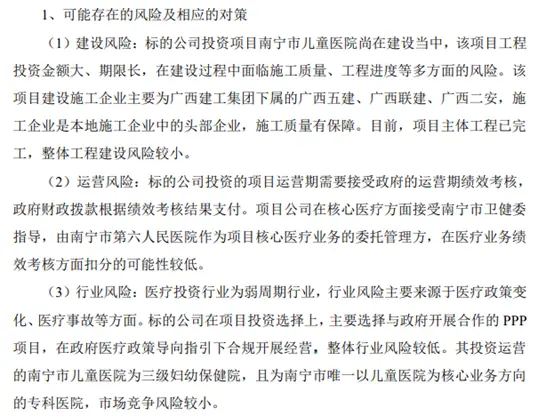 1、可能存在的风险及相应的对策

（1）建设风险：标的公司投资项目南宁市儿童医院尚在建设当中，该项目工程投资金额大、期限长，在建设过程中面临施工质量、工程进度等多方面的风险。该项目建设施工企业主要为广西建工集团下属的广西五建、广西联建、广西二安，施工企业是本地施工企业中的头部企业，施工质量有保障。目前，项目主体工程已完工，整体工程建设风险较小。

（2）运营风险：标的公司投资的项目运营期需要接受政府的运营期绩效考核，政府财政拨款根据绩效考核结果支付。项目公司在核心医疗方面接受南宁市卫健委指导，由南宁市第六人民医院作为项目核心医疗业务的委托管理方，在医疗业务绩效考核方面扣分的可能性较低。

（3）行业风险：医疗投资行业为弱周期行业，行业风险主要来源于医疗政策变化、医疗事故等方面。标的公司在项目投资选择上，主要选择与政府开展合作的 PPP 项目，在政府医疗政策导向指引下合规开展经营，整体行业风险较低。其投资运营的南宁市儿童医院为三级妇幼保健院，且为南宁市唯一以儿童医院为核心业务方向的专科医院，市场竞争风险较小。